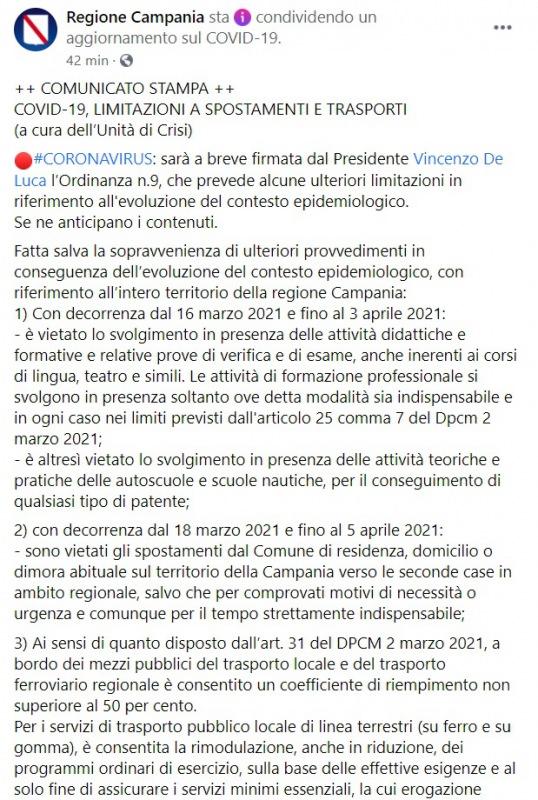 Regione Campania sta condividendo un aggiornamento sul COVID-19.
42 min ·

++ COMUNICATO STAMPA ++
COVID-19, LIMITAZIONI A SPOSTAMENTI E TRASPORTI
(a cura dell'Unità di Crisi)

#CORONAVIRUS: sarà a breve firmata dal Presidente Vincenzo De Luca l'Ordinanza n.9, che prevede alcune ulteriori limitazioni in riferimento all'evoluzione del contesto epidemiologico.
Se ne anticipano i contenuti.

Fatta salva la sopravvenienza di ulteriori provvedimenti in conseguenza dell'evoluzione del contesto epidemiologico, con riferimento all'intero territorio della regione Campania:
1) Con decorrenza dal 16 marzo 2021 e fino al 3 aprile 2021:
- è vietato lo svolgimento in presenza delle attività didattiche e formative e relative prove di verifica e di esame, anche inerenti ai corsi di lingua, teatro e simili. Le attività di formazione professionale si svolgono in presenza soltanto ove detta modalità sia indispensabile e in ogni caso nei limiti previsti dall'articolo 25 comma 7 del Dpcm 2 marzo 2021;
- è altresì vietato lo svolgimento in presenza delle attività teoriche e pratiche delle autoscuole e scuole nautiche, per il conseguimento di qualsiasi tipo di patente;

2) con decorrenza dal 18 marzo 2021 e fino al 5 aprile 2021:
- sono vietati gli spostamenti dal Comune di residenza, domicilio o dimora abituale sul territorio della Campania verso le seconde case in ambito regionale, salvo che per comprovati motivi di necessità o urgenza e comunque per il tempo strettamente indispensabile;

3) Ai sensi di quanto disposto dall'art. 31 del DPCM 2 marzo 2021, a bordo dei mezzi pubblici del trasporto locale e del trasporto ferroviario regionale è consentito un coefficiente di riempimento non superiore al 50 per cento.
Per i servizi di trasporto pubblico locale di linea terrestri (su ferro e su gomma), è consentita la rimodulazione, anche in riduzione, dei programmi ordinari di esercizio, sulla base delle effettive esigenze e al solo fine di assicurare i servizi minimi essenziali, la cui erogazione